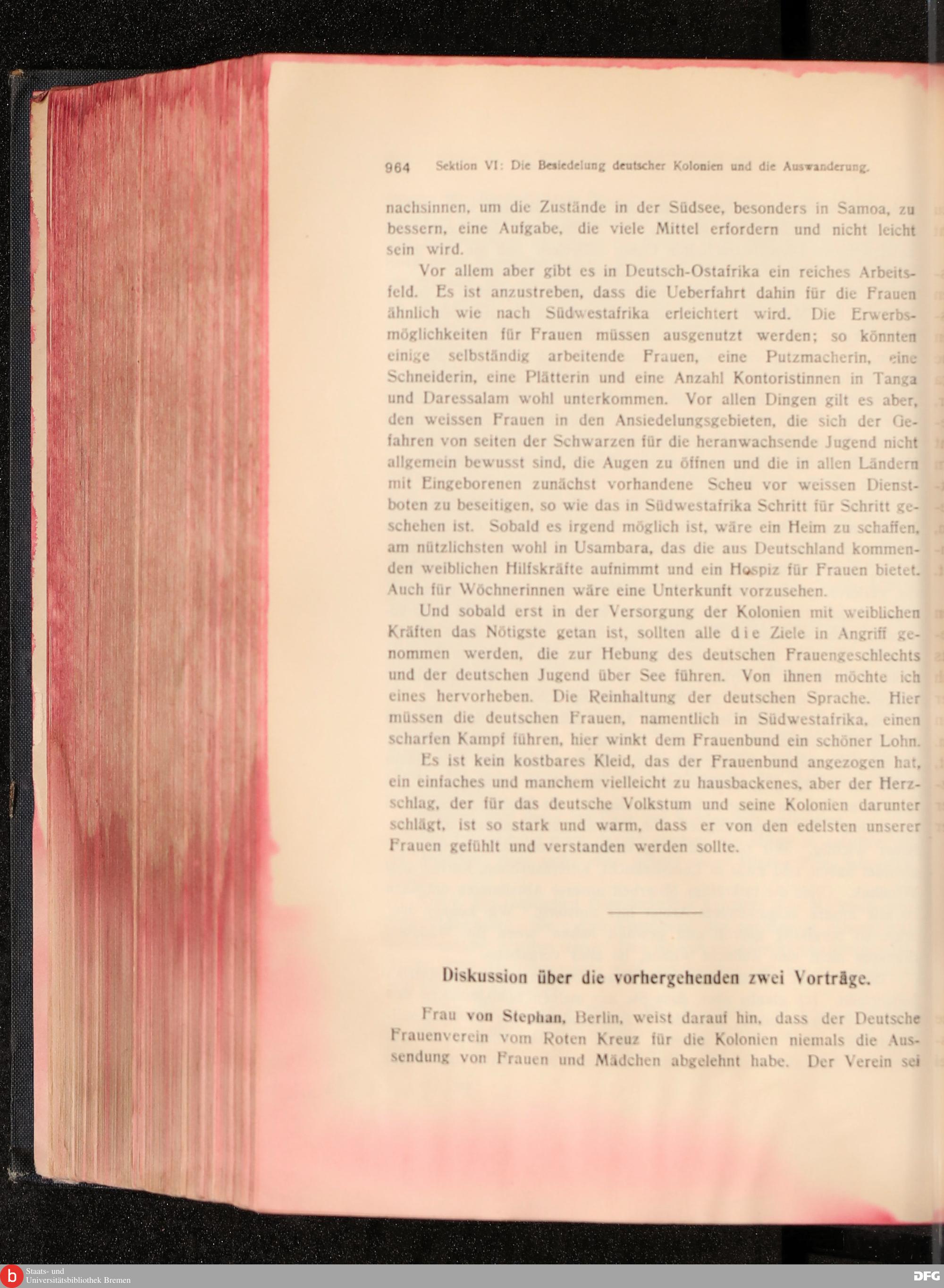 964 Sektion VI: Die Besiedelung deutscher Kolonien und die Auswanderung.

nachsinnen, um die Zustände in der Südsee, besonders in Samoa, zu bessern, eine Aufgabe, die viele Mittel erfordern und nicht leicht sein wird.

Vor allem aber gibt es in Deutsch-Ostafrika ein reiches Arbeitsfeld. Es ist anzustreben, dass die Ueberfahrt dahin für die Frauen ähnlich wie nach Südwestafrika erleichtert wird. Die Erwerbsmöglichkeiten für Frauen müssen ausgenutzt werden; so könnten einige selbständig arbeitende Frauen, eine Putzmacherin, eine Schneiderin, eine Plätterin und eine Anzahl Kontoristinnen in Tanga und Daressalam wohl unterkommen. Vor allen Dingen gilt es aber, den weissen Frauen in den Ansiedelungsgebieten, die sich der Gefahren von seiten der Schwarzen für die heranwachsende Jugend nicht allgemein bewusst sind, die Augen zu öffnen und die in allen Ländern mit Eingeborenen zunächst vorhandene Scheu vor weissen Dienstboten zu beseitigen, so wie das in Südwestafrika Schritt für Schritt geschehen ist. Sobald es irgend möglich ist, wäre ein Heim zu schaffen, am nützlichsten wohl in Usambara, das die aus Deutschland kommenden weiblichen Hilfskräfte aufnimmt und ein Hospiz für Frauen bietet. Auch für Wöchnerinnen wäre eine Unterkunft vorzusehen.

Und sobald erst in der Versorgung der Kolonien mit weiblichen Kräften das Nötigste getan ist, sollten alle die Ziele in Angriff genommen werden, die zur Hebung des deutschen Frauengeschlechts und der deutschen Jugend über See führen. Von ihnen möchte ich eines hervorheben. Die Reinhaltung der deutschen Sprache. Hier müssen die deutschen Frauen, namentlich in Südwestafrika, einen scharfen Kampf führen, hier winkt dem Frauenbund ein schöner Lohn.

Es ist kein kostbares Kleid, das der Frauenbund angezogen hat, ein einfaches und manchem vielleicht zu hausbackenes, aber der Herzschlag, der für das deutsche Volkstum und seine Kolonien darunter schlägt, ist so stark und warm, dass er von den edelsten unserer Frauen gefühlt und verstanden werden sollte.

Diskussion über die vorhergehenden zwei Vorträge.

Frau von Stephan, Berlin, weist darauf hin, dass der Deutsche Frauenverein vom Roten Kreuz für die Kolonien niemals die Aussendung von Frauen und Mädchen abgelehnt habe. Der Verein sei

Staats- und Universitätsbibliothek Bremen

DFG